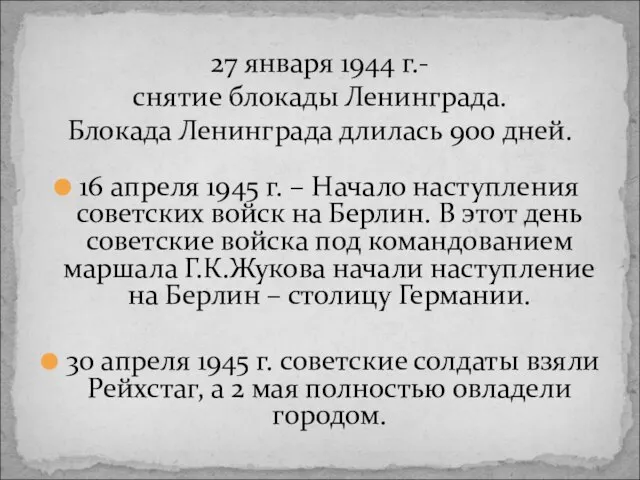 27 января 1944 г.-
снятие блокады Ленинграда.
Блокада Ленинграда длилась 900 дней.

16 апреля 1945 г. – Начало наступления советских войск на Берлин. В этот день советские войска под командованием маршала Г.К.Жукова начали наступление на Берлин – столицу Германии.

30 апреля 1945 г. советские солдаты взяли Рейхстаг, а 2 мая полностью овладели городом.